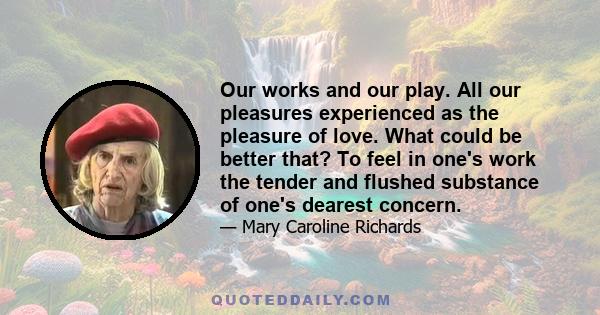 Our works and our play. All our pleasures experienced as the pleasure of love. What could be better that? To feel in one's work the tender and flushed substance of one's dearest concern.

— Mary Caroline Richards

QUOTEDDAILY.COM